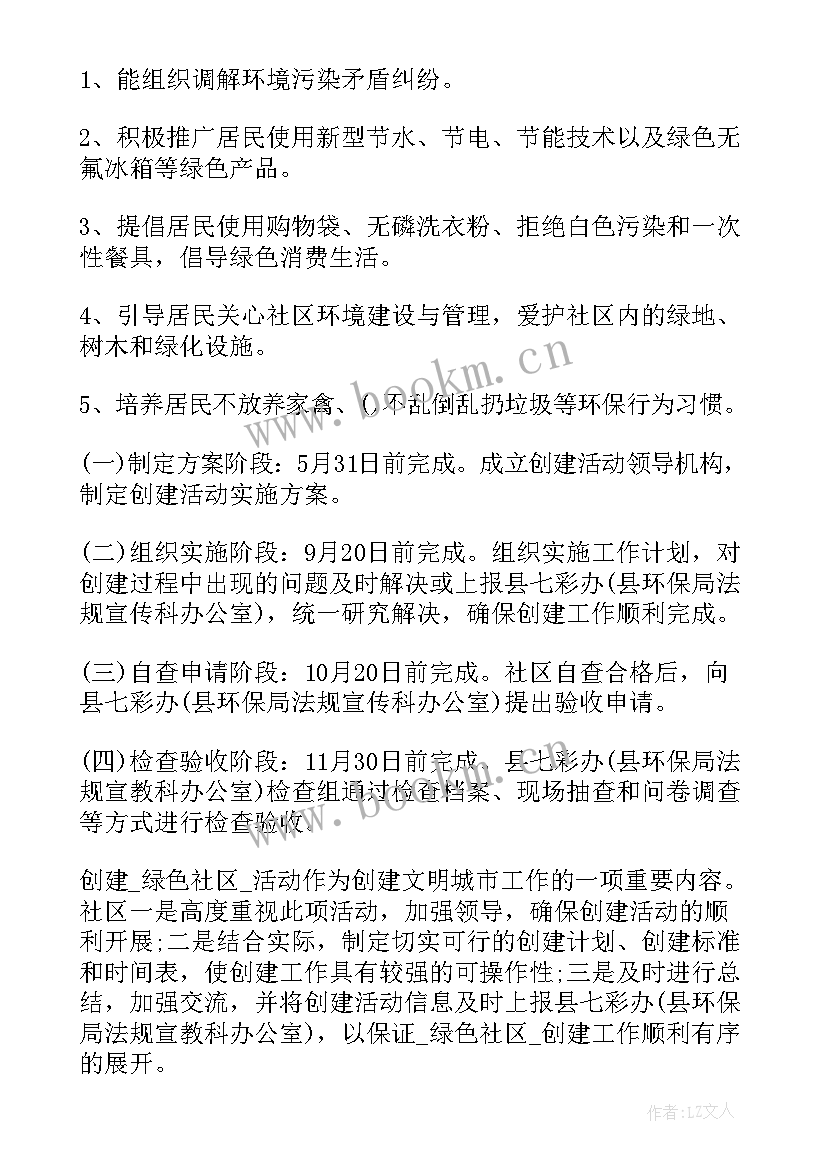 1、能组织调解环境污染矛盾纠纷。

2、积极推广居民使用新型节水、节电、节能技术以及绿色无氟冰箱等绿色产品。

3、提倡居民使用购物袋、无磷洗衣粉、拒绝白色污染和一次性餐具，倡导绿色消费生活。

4、引导居民关心社区环境建设与管理，爱护社区内的绿地、树木和绿化设施。

5、培养居民不放养家禽、()不乱倒乱扔垃圾等环保行为习惯。

(一)制定方案阶段：5月31日前完成。成立创建活动领导机构，制定创建活动实施方案。

(二)组织实施阶段：9月20日前完成。组织实施工作计划，对创建过程中出现的问题及时解决或上报县七彩办(县环保局法规宣传科办公室)，统一研究解决，确保创建工作顺利完成。

(三)自查申请阶段：10月20日前完成。社区自查合格后，向县七彩办(县环保局法规宣传科办公室)提出验收申请。

(四)检查验收阶段：11月30日前完成。县七彩办(县环保局法规宣教科办公室)检查组通过检查档案、现场抽查和问卷调查等方式进行检查验收。

创建_绿色社区_活动作为创建文明城市工作的一项重要内容。社区一是高度重视此项活动，加强领导，确保创建活动的顺利开展;二是结合实际，制定切实可行的创建计划、创建标准和时间表，使创建工作具有较强的可操作性;三是及时进行总结，加强交流，并将创建活动信息及时上报县七彩办(县环保局法规宣教科办公室)，以保证_绿色社区_创建工作顺利有序的展开。

www.bookm.cn
www.bookm.cn
作者：LZ文人